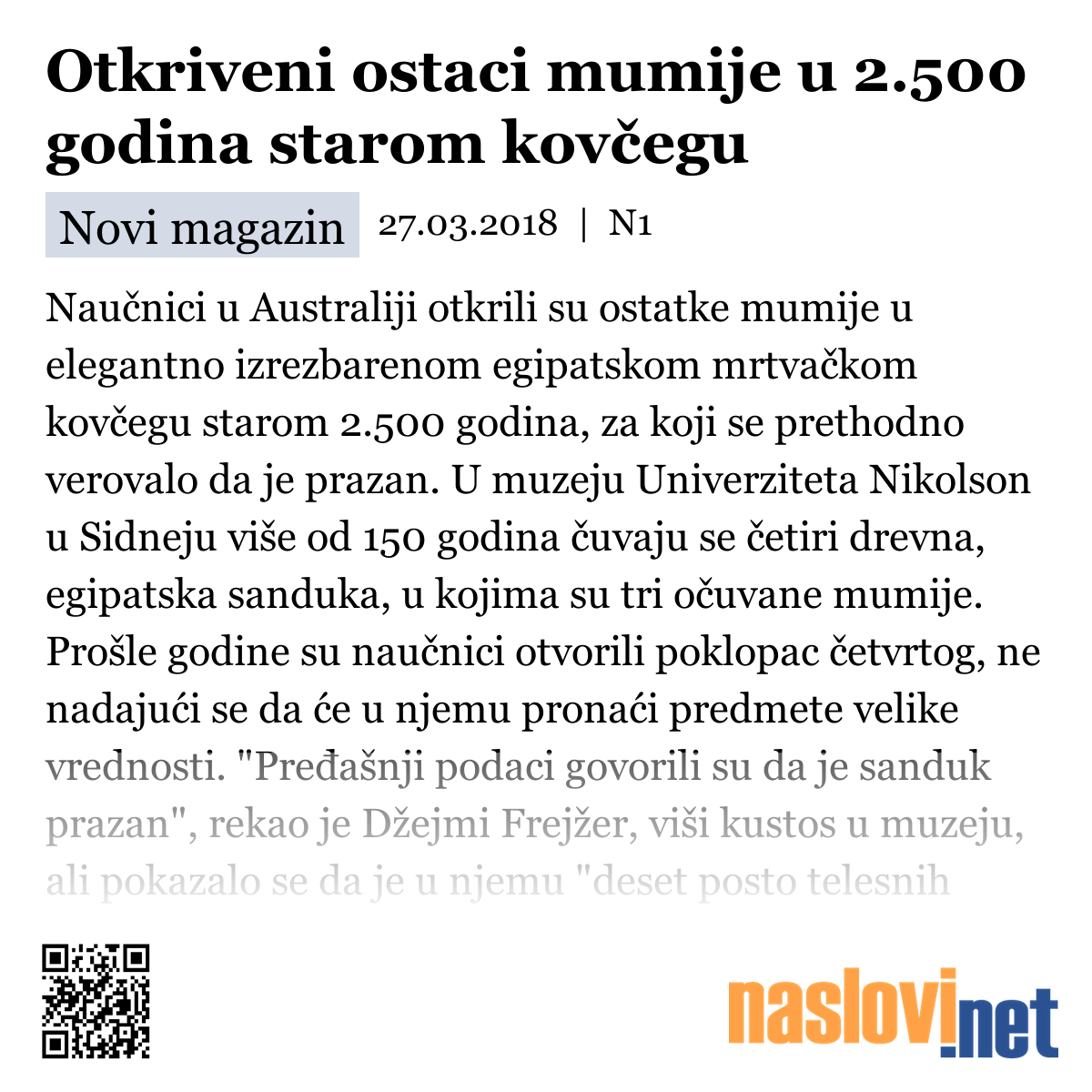 Otkriveni ostaci mumije u 2.500 godina starom kovčegu

Novi magazin 27.03.2018 | N1

Naučnici u Australiji otkrili su ostatke mumije u elegantno izrezbarenom egipatskom mrtvačkom kovčegu starom 2.500 godina, za koji se prethodno verovalo da je prazan. U muzeju Univerziteta Nikolson u Sidneju više od 150 godina čuvaju se četiri drevna, egipatska sanduka, u kojima su tri očuvane mumije. Prošle godine su naučnici otvorili poklopac četvrtog, ne nadajući se da će u njemu pronaći predmete velike vrednosti. "Pređašnji podaci govorili su da je sanduk prazan", rekao je Džejmi Frejžer, viši kustos u muzeju, ali pokazalo se da je u njemu "deset posto telesnih

naslovi.net